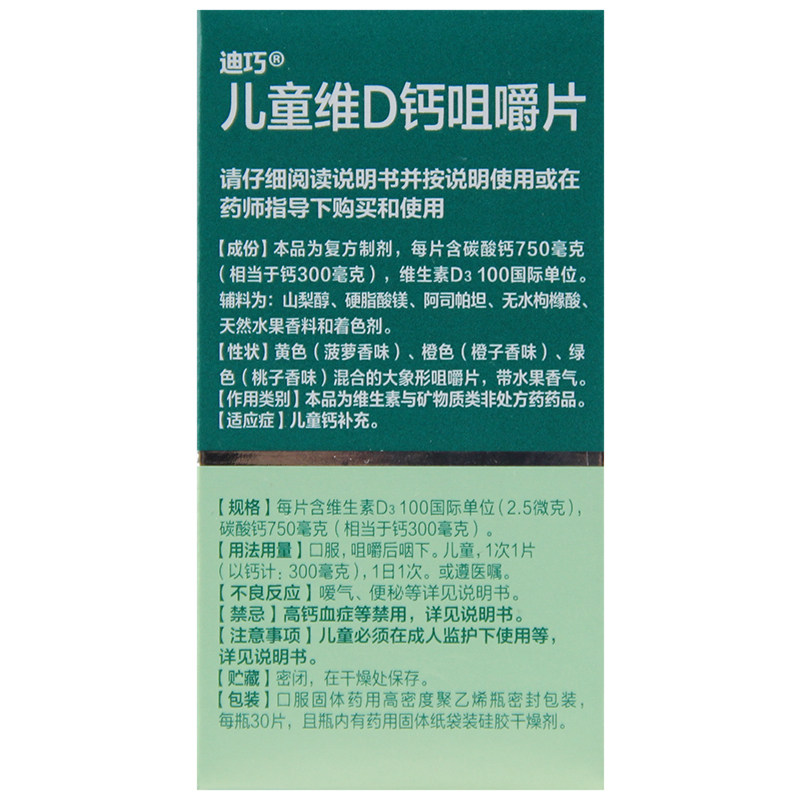 迪巧®
儿童维D钙咀嚼片

请仔细阅读说明书并按说明使用或在药师指导下购买和使用

【成份】本品为复方制剂，每片含碳酸钙750毫克（相当于钙300毫克），维生素$D_3$ 100国际单位。辅料为：山梨醇、硬脂酸镁、阿司帕坦、无水枸橼酸、天然水果香料和着色剂。
【性状】黄色（菠萝香味）、橙色（橙子香味）、绿色（桃子香味）混合的大象形咀嚼片，带水果香气。
【作用类别】本品为维生素与矿物质类非处方药药品。
【适应症】儿童钙补充。

【规格】每片含维生素$D_3$ 100国际单位（2.5微克），碳酸钙750毫克（相当于钙300毫克）。
【用法用量】口服，咀嚼后咽下。儿童，1次1片（以钙计：300毫克），1日1次。或遵医嘱。
【不良反应】嗳气、便秘等详见说明书。
【禁忌】高钙血症等禁用，详见说明书。
【注意事项】儿童必须在成人监护下使用等，详见说明书。
【贮藏】密闭，在干燥处保存。
【包装】口服固体药用高密度聚乙烯瓶密封包装，每瓶30片，且瓶内有药用固体纸袋装硅胶干燥剂。